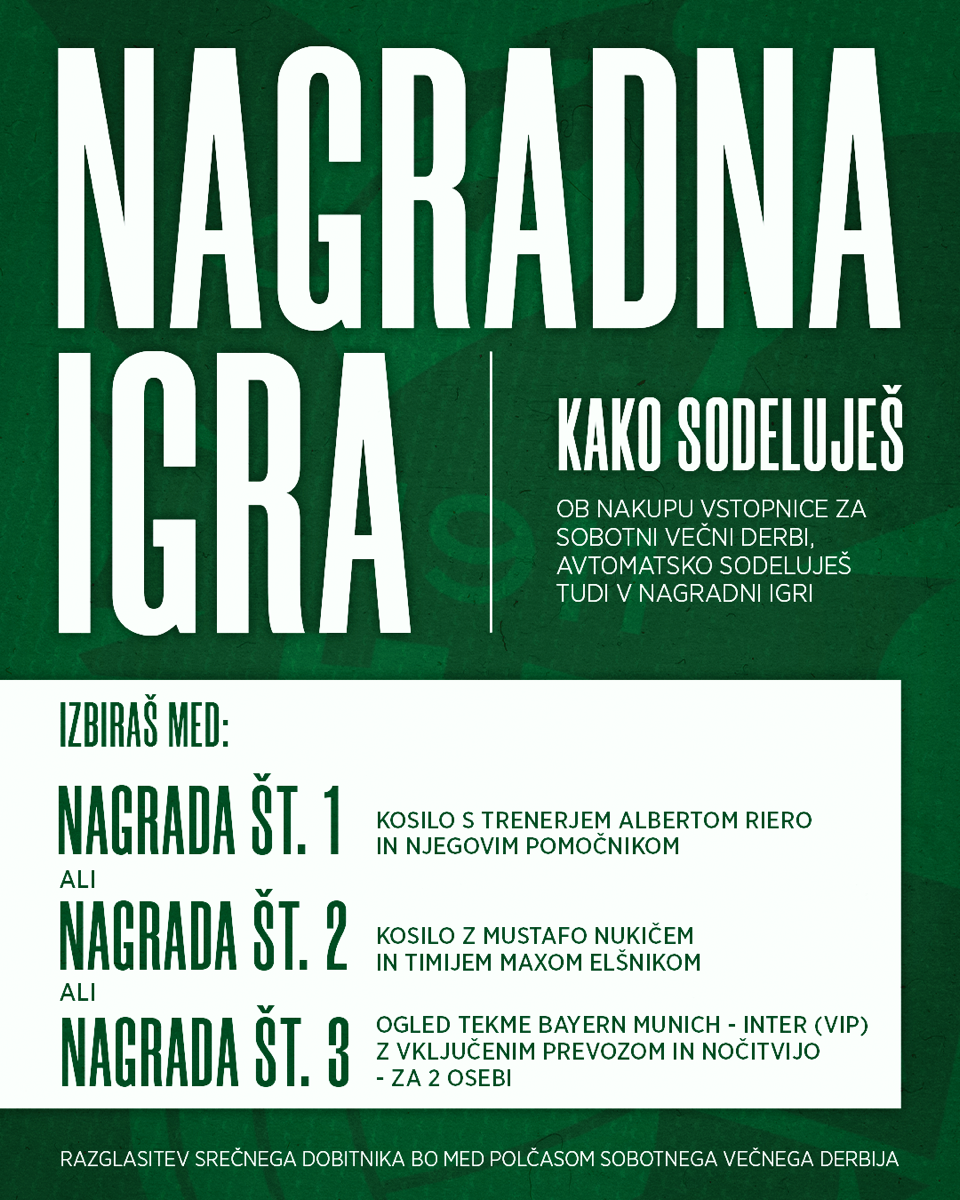 NAGRADNA IGRA

KAKO SODELUJEŠ

OB NAKUPU VSTOPNICE ZA SOBOTNI VEČNI DERBI, AVTOMATSKO SODELUJEŠ TUDI V NAGRADNI IGRI

IZBIRAŠ MED:

NAGRADA ŠT. 1
KOSILO S TRENERJEM ALBERTOM RIERO IN NJEGOVIM POMOČNIKOM

ALI

NAGRADA ŠT. 2
KOSILO Z MUSTAFO NUKIČEM IN TIMIJEM MAXOM ELŠNIKOM

ALI

NAGRADA ŠT. 3
OGLED TEKME BAYERN MUNICH - INTER (VIP) Z VKLJUČENIM PREVOZOM IN NOČITVIJO - ZA 2 OSEBI

RAZGLASITEV SREČNEGA DOBITNIKA BO MED POLČASOM SOBOTNEGA VEČNEGA DERBIJA